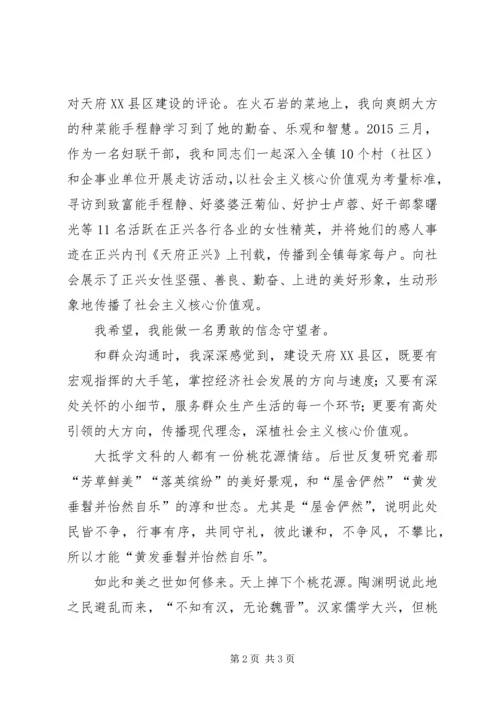 对天府XX县区建设的评论。在火石岩的菜地上，我向爽朗大方的种菜能手程静学习到了她的勤奋、乐观和智慧。2015三月，作为一名妇联干部，我和同志们一起深入全镇10个村（社区）和企事业单位开展走访活动，以社会主义核心价值观为考量标准，寻访到致富能手程静、好婆婆汪菊仙、好护士卢蓉、好干部黎曙光等11名活跃在正兴各行各业的女性精英，并将她们的感人事迹在正兴内刊《天府正兴》上刊载，传播到全镇每家每户。向社会展示了正兴女性坚强、善良、勤奋、上进的美好形象，生动形象地传播了社会主义核心价值观。

我希望，我能做一名勇敢的信念守望者。

和群众沟通时，我深深感觉到，建设天府XX县区，既要有宏观指挥的大手笔，掌控经济社会发展的方向与速度；又要有深处关怀的小细节，服务群众生产生活的每一个环节；更要有高处引领的大方向，传播现代理念，深植社会主义核心价值观。

大抵学文科的人都有一份桃花源情结。后世反复研究着那“芳草鲜美”“落英缤纷”的美好景观，和“屋舍俨然”“黄发垂髫并怡然自乐”的淳和世态。尤其是“屋舍俨然”，说明此处民皆不争，行事有序，共同守礼，彼此谦和，不争风，不攀比，所以才能“黄发垂髫并怡然自乐”。

如此和美之世如何修来。天上掉下个桃花源。陶渊明说此地之民避乱而来，“不知有汉，无论魏晋”。汉家儒学大兴，但桃

第2页 共3页